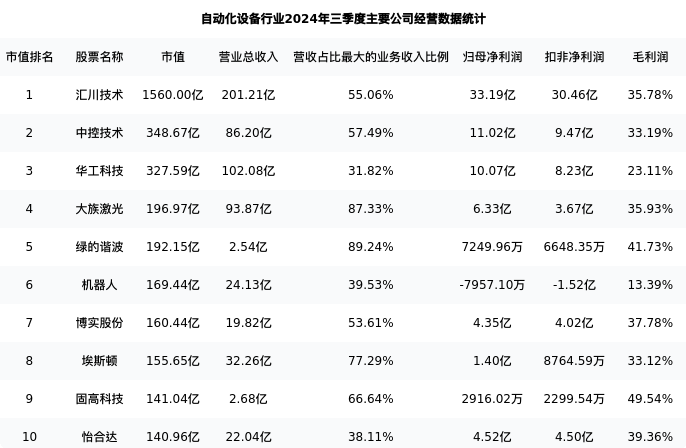 自动化设备行业2024年三季度主要公司经营数据统计

| 市值排名 | 股票名称 | 市值 | 营业总收入 | 营收占比最大的业务收入比例 | 归母净利润 | 扣非净利润 | 毛利润 |
|---|---|---|---|---|---|---|---|
| 1 | 汇川技术 | 1560.00亿 | 201.21亿 | 55.06% | 33.19亿 | 30.46亿 | 35.78% |
| 2 | 中控技术 | 348.67亿 | 86.20亿 | 57.49% | 11.02亿 | 9.47亿 | 33.19% |
| 3 | 华工科技 | 327.59亿 | 102.08亿 | 31.82% | 10.07亿 | 8.23亿 | 23.11% |
| 4 | 大族激光 | 196.97亿 | 93.87亿 | 87.33% | 6.33亿 | 3.67亿 | 35.93% |
| 5 | 绿的谐波 | 192.15亿 | 2.54亿 | 89.24% | 7249.96万 | 6648.35万 | 41.73% |
| 6 | 机器人 | 169.44亿 | 24.13亿 | 39.53% | -7957.10万 | -1.52亿 | 13.39% |
| 7 | 博实股份 | 160.44亿 | 19.82亿 | 53.61% | 4.35亿 | 4.02亿 | 37.78% |
| 8 | 埃斯顿 | 155.65亿 | 32.26亿 | 77.29% | 1.40亿 | 8764.59万 | 33.12% |
| 9 | 固高科技 | 141.04亿 | 2.68亿 | 66.64% | 2916.02万 | 2299.54万 | 49.54% |
| 10 | 怡合达 | 140.96亿 | 22.04亿 | 38.11% | 4.52亿 | 4.50亿 | 39.36% |